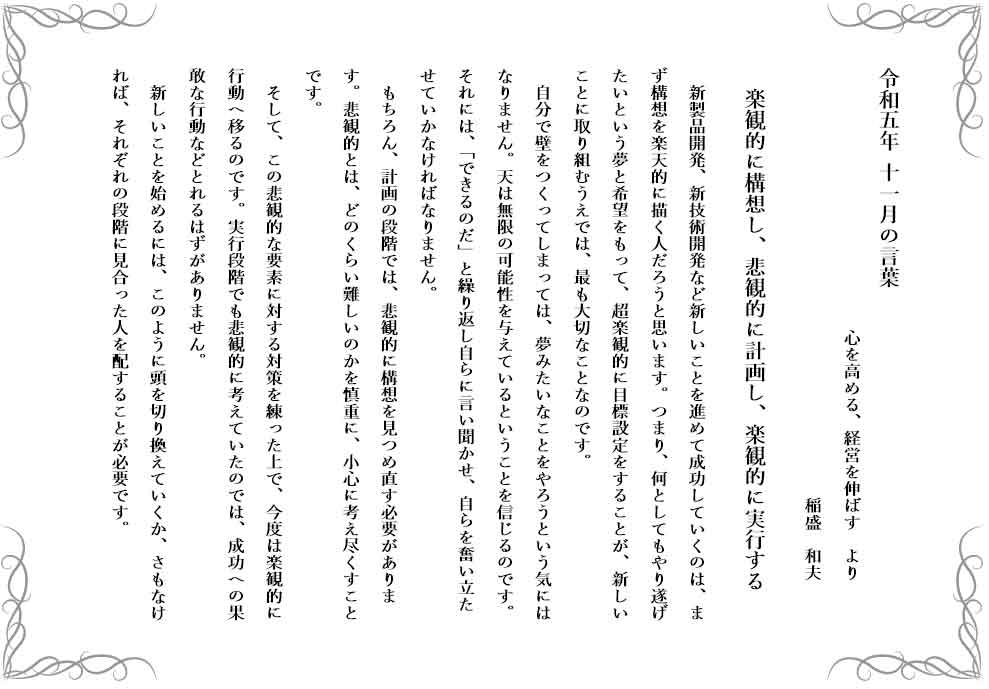 令和五年　十一月の言葉

心を高める、経営を伸ばす　より
稲盛　和夫

楽観的に構想し、悲観的に計画し、楽観的に実行する

新製品開発、新技術開発など新しいことを進めて成功していくのは、まず構想を楽天的に描く人だろうと思います。つまり、何としてもやり遂げたいという夢と希望をもって、超楽観的に目標設定をすることが、新しいことに取り組むうえでは、最も大切なことなのです。

自分で壁をつくってしまっては、夢みたいなことをやろうという気にはなりません。天は無限の可能性を与えているということを信じるのです。それには、「できるのだ」と繰り返し自らに言い聞かせ、自らを奮い立たせていかなければなりません。

もちろん、計画の段階では、悲観的に構想を見つめ直す必要があります。悲観的とは、どのくらい難しいのかを慎重に、小心に考え尽くすことです。

そして、この悲観的な要素に対する対策を練った上で、今度は楽観的に行動へ移るのです。実行段階でも悲観的に考えていたのでは、成功への果敢な行動などとれるはずがありません。

新しいことを始めるには、このように頭を切り換えていくか、さもなければ、それぞれの段階に見合った人を配することが必要です。